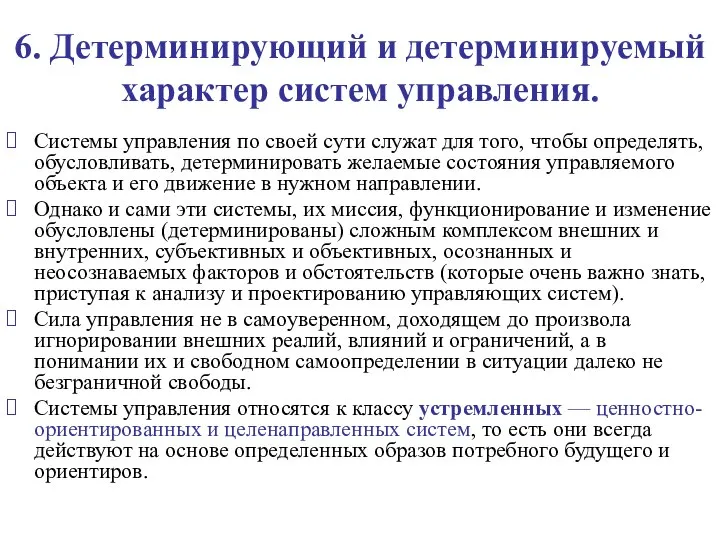 6. Детерминирующий и детерминируемый характер систем управления.

Системы управления по своей сути служат для того, чтобы определять, обусловливать, детерминировать желаемые состояния управляемого объекта и его движение в нужном направлении.

Однако и сами эти системы, их миссия, функционирование и изменение обусловлены (детерминированы) сложным комплексом внешних и внутренних, субъективных и объективных, осознанных и неосознаваемых факторов и обстоятельств (которые очень важно знать, приступая к анализу и проектированию управляющих систем).

Сила управления не в самоуверенном, доходящем до произвола игнорировании внешних реалий, влияний и ограничений, а в понимании их и свободном самоопределении в ситуации далеко не безграничной свободы.

Системы управления относятся к классу устремленных — ценностно-ориентированных и целенаправленных систем, то есть они всегда действуют на основе определенных образов потребного будущего и ориентиров.